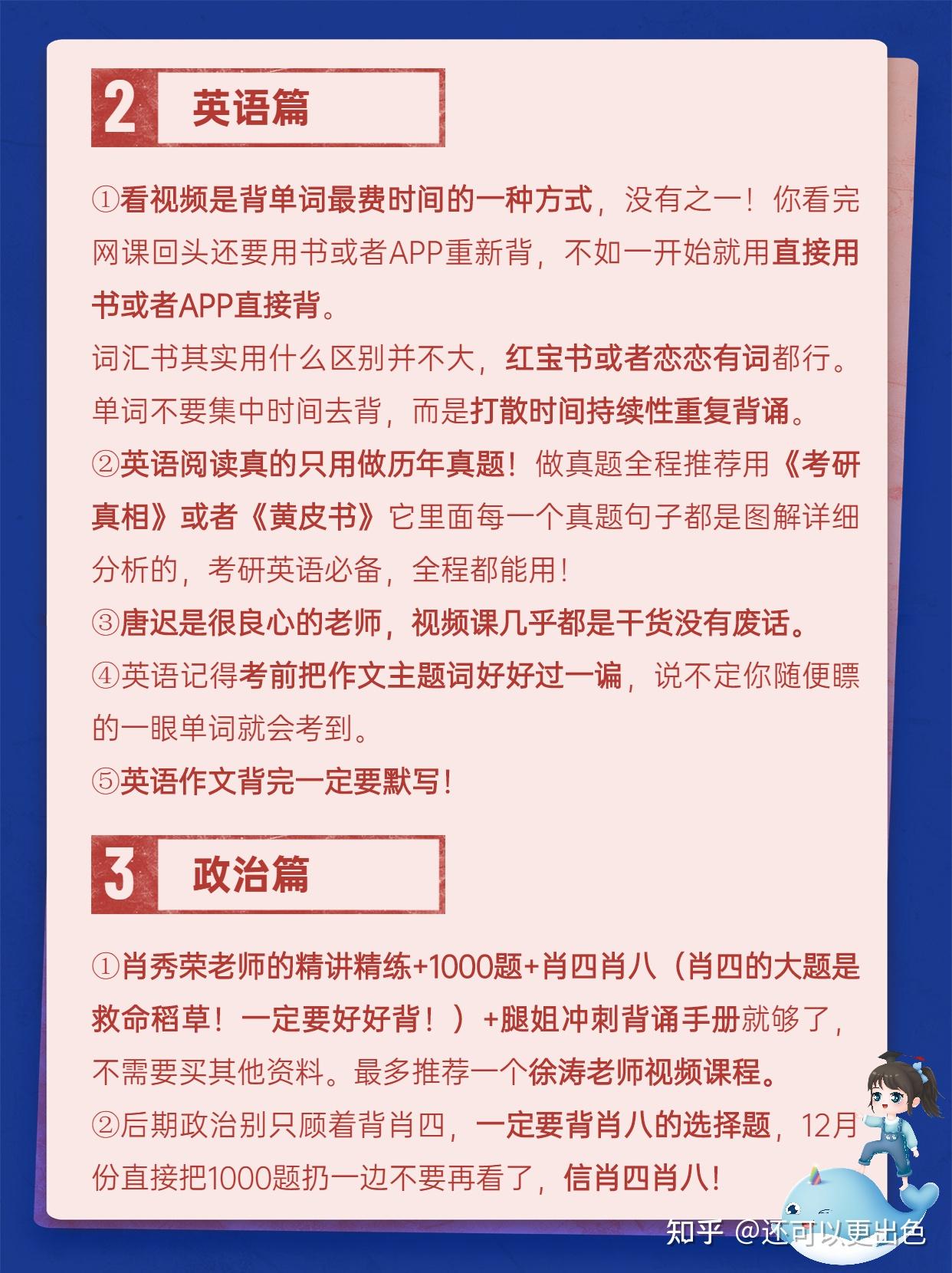 2 英语篇

①看视频是背单词最费时间的一种方式，没有之一！你看完网课回头还要用书或者APP重新背，不如一开始就用直接用书或者APP直接背。
词汇书其实用什么区别并不大，红宝书或者恋恋有词都行。
单词不要集中时间去背，而是打散时间持续性重复背诵。
②英语阅读真的只用做历年真题！做真题全程推荐用《考研真相》或者《黄皮书》它里面每一个真题句子都是图解详细分析的，考研英语必备，全程都能用！
③唐迟是很良心的老师，视频课几乎都是干货没有废话。
④英语记得考前把作文主题词好好过一遍，说不定你随便瞟的一眼单词就会考到。
⑤英语作文背完一定要默写！

3 政治篇

①肖秀荣老师的精讲精练+1000题+肖四肖八（肖四的大题是救命稻草！一定要好好背！）+腿姐冲刺背诵手册就够了，不需要买其他资料。最多推荐一个徐涛老师视频课程。
②后期政治别只顾着背肖四，一定要背肖八的选择题，12月份直接把1000题扔一边不要再看了，信肖四肖八！

知乎 @还可以更出色